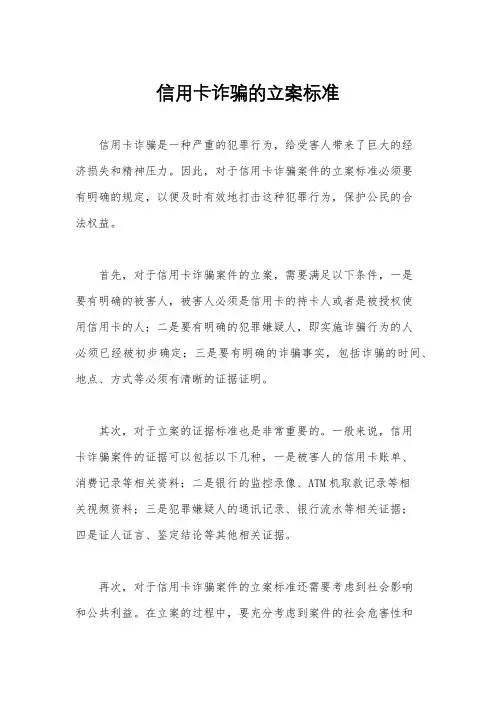 信用卡诈骗的立案标准

信用卡诈骗是一种严重的犯罪行为，给受害人带来了巨大的经济损失和精神压力。因此，对于信用卡诈骗案件的立案标准必须要有明确的规定，以便及时有效地打击这种犯罪行为，保护公民的合法权益。

首先，对于信用卡诈骗案件的立案，需要满足以下条件，一是要有明确的被害人，被害人必须是信用卡的持卡人或者是被授权使用信用卡的人；二是要有明确的犯罪嫌疑人，即实施诈骗行为的人必须已经被初步确定；三是要有明确的诈骗事实，包括诈骗的时间、地点、方式等必须有清晰的证据证明。

其次，对于立案的证据标准也是非常重要的。一般来说，信用卡诈骗案件的证据可以包括以下几种，一是被害人的信用卡账单、消费记录等相关资料；二是银行的监控录像、ATM机取款记录等相关视频资料；三是犯罪嫌疑人的通讯记录、银行流水等相关证据；四是证人证言、鉴定结论等其他相关证据。

再次，对于信用卡诈骗案件的立案标准还需要考虑到社会影响和公共利益。在立案的过程中，要充分考虑到案件的社会危害性和